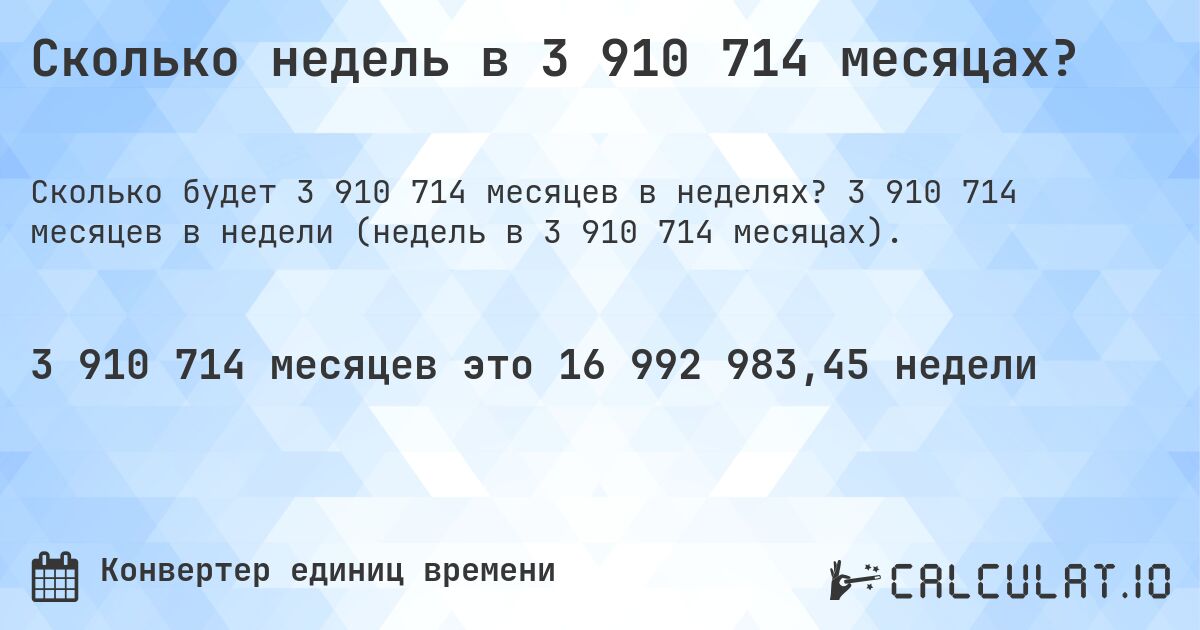 Сколько недель в 3 910 714 месяцах?

Сколько будет 3 910 714 месяцев в неделях? 3 910 714 месяцев в недели (недель в 3 910 714 месяцах).

3 910 714 месяцев это 16 992 983,45 недели

Конвертер единиц времени

CALCULAT.IO